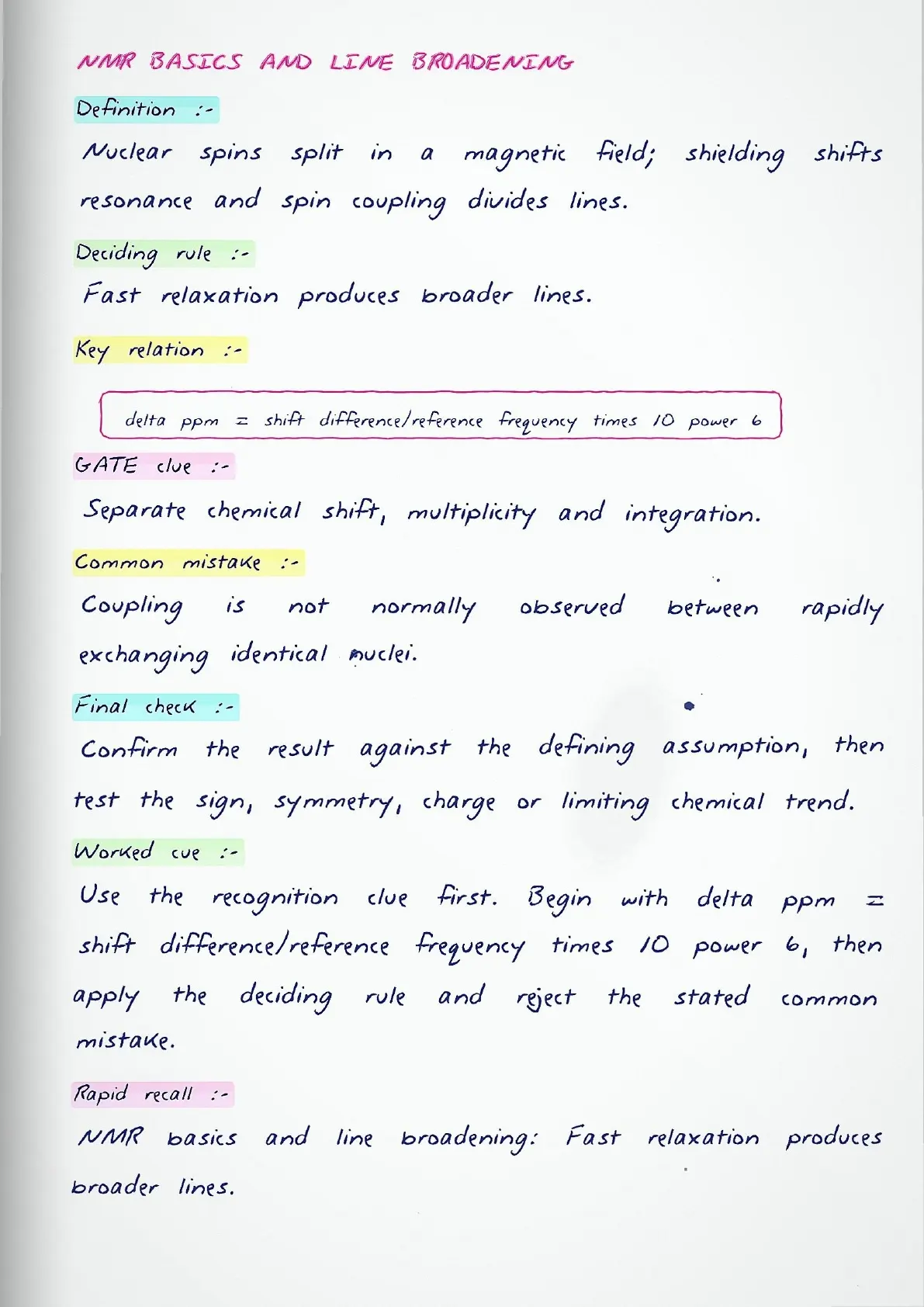 NMR BASICS AND LINE BROADENING

Definition :-

Nuclear spins split in a magnetic field; shielding shifts resonance and spin coupling divides lines.

Deciding rule :-

Fast relaxation produces broader lines.

Key relation :-

delta ppm = shift difference/reference frequency times 10 power 6

GATE clue :-

Separate chemical shift, multiplicity and integration.

Common mistake :-

Coupling is not normally observed between rapidly exchanging identical nuclei.

Final check :-

Confirm the result against the defining assumption, then test the sign, symmetry, charge or limiting chemical trend.

Worked cue :-

Use the recognition clue first. Begin with delta ppm = shift difference/reference frequency times 10 power 6, then apply the deciding rule and reject the stated common mistake.

Rapid recall :-

NMR basics and line broadening: Fast relaxation produces broader lines.